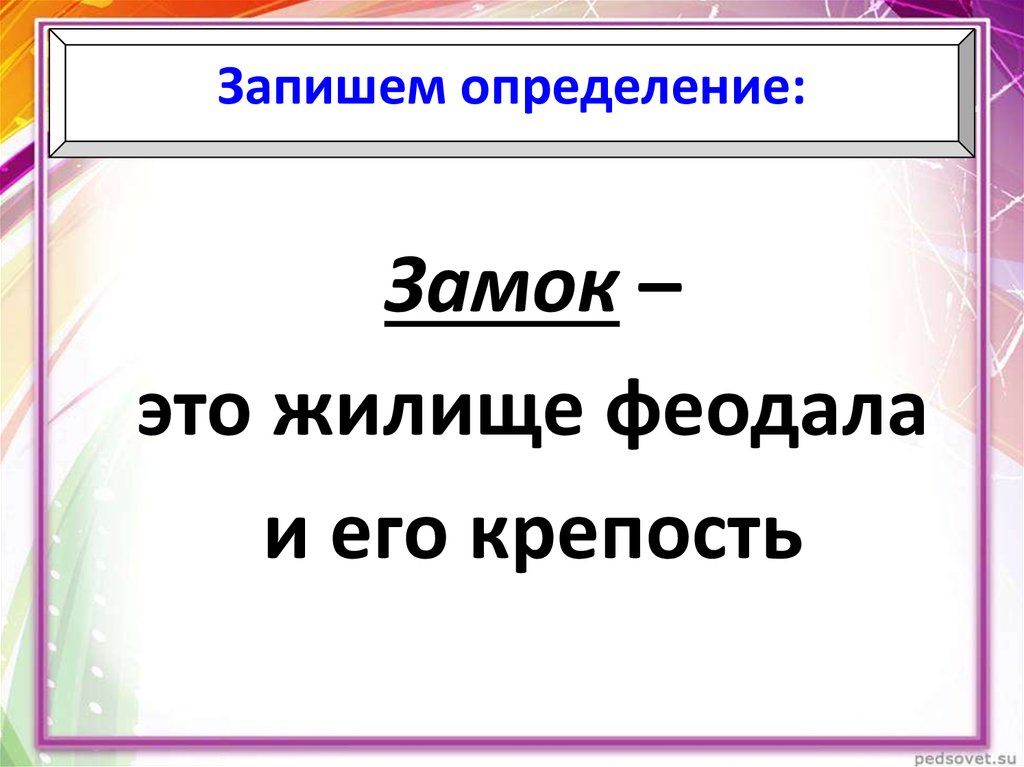 Запишем определение:

Замок –
это жилище феодала
и его крепость

pedsovet.su